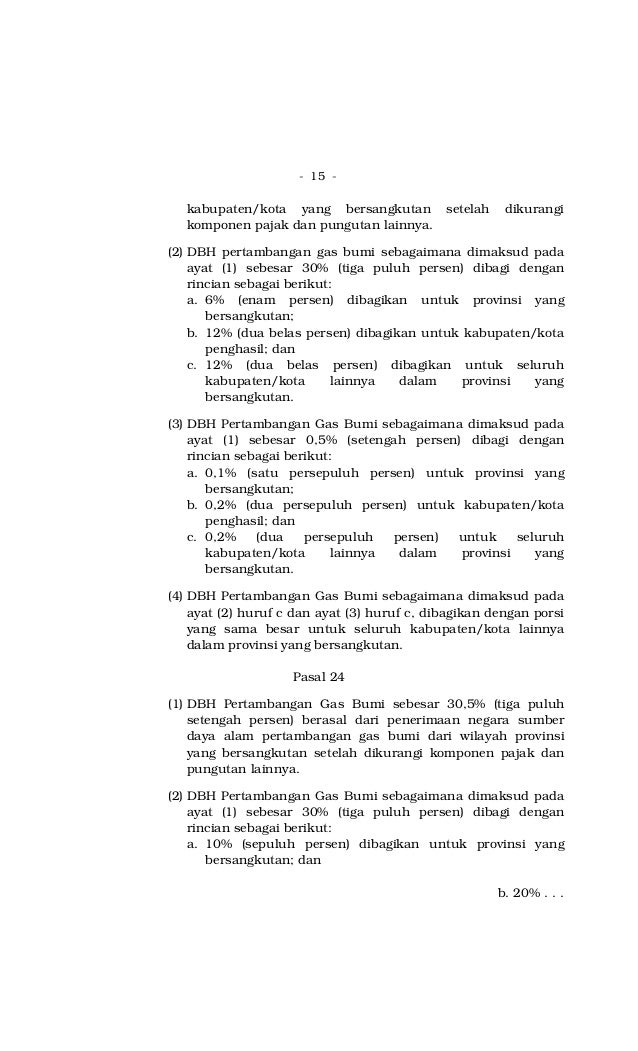 - 15 -

kabupaten/kota yang bersangkutan setelah dikurangi komponen pajak dan pungutan lainnya.

(2) DBH pertambangan gas bumi sebagaimana dimaksud pada ayat (1) sebesar 30% (tiga puluh persen) dibagi dengan rincian sebagai berikut:
a. 6% (enam persen) dibagikan untuk provinsi yang bersangkutan;
b. 12% (dua belas persen) dibagikan untuk kabupaten/kota penghasil; dan
c. 12% (dua belas persen) dibagikan untuk seluruh kabupaten/kota lainnya dalam provinsi yang bersangkutan.

(3) DBH Pertambangan Gas Bumi sebagaimana dimaksud pada ayat (1) sebesar 0,5% (setengah persen) dibagi dengan rincian sebagai berikut:
a. 0,1% (satu persepuluh persen) untuk provinsi yang bersangkutan;
b. 0,2% (dua persepuluh persen) untuk kabupaten/kota penghasil; dan
c. 0,2% (dua persepuluh persen) untuk seluruh kabupaten/kota lainnya dalam provinsi yang bersangkutan.

(4) DBH Pertambangan Gas Bumi sebagaimana dimaksud pada ayat (2) huruf c dan ayat (3) huruf c, dibagikan dengan porsi yang sama besar untuk seluruh kabupaten/kota lainnya dalam provinsi yang bersangkutan.

Pasal 24

(1) DBH Pertambangan Gas Bumi sebesar 30,5% (tiga puluh setengah persen) berasal dari penerimaan negara sumber daya alam pertambangan gas bumi dari wilayah provinsi yang bersangkutan setelah dikurangi komponen pajak dan pungutan lainnya.

(2) DBH Pertambangan Gas Bumi sebagaimana dimaksud pada ayat (1) sebesar 30% (tiga puluh persen) dibagi dengan rincian sebagai berikut:
a. 10% (sepuluh persen) dibagikan untuk provinsi yang bersangkutan; dan

b. 20% . . .